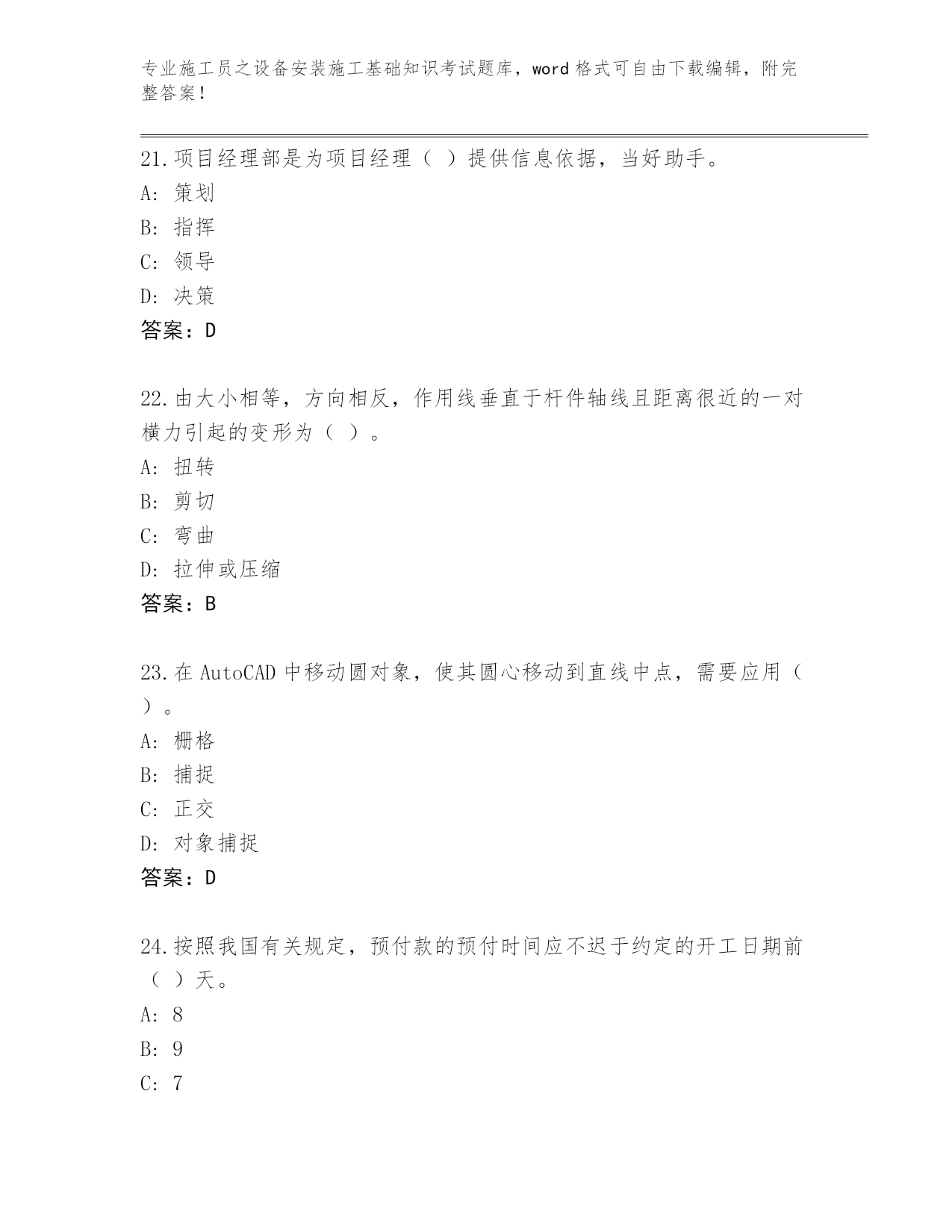 专业施工员之设备安装施工基础知识考试题库，word 格式可自由下载编辑，附完整答案！

21.项目经理部是为项目经理（ ）提供信息依据，当好助手。
A: 策划
B: 指挥
C: 领导
D: 决策
答案：D

22.由大小相等，方向相反，作用线垂直于杆件轴线且距离很近的一对横力引起的变形为（ ）。
A: 扭转
B: 剪切
C: 弯曲
D: 拉伸或压缩
答案：B

23.在 AutoCAD 中移动圆对象，使其圆心移动到直线中点，需要应用（ ）。
A: 栅格
B: 捕捉
C: 正交
D: 对象捕捉
答案：D

24.按照我国有关规定，预付款的预付时间应不迟于约定的开工日期前（ ）天。
A: 8
B: 9
C: 7